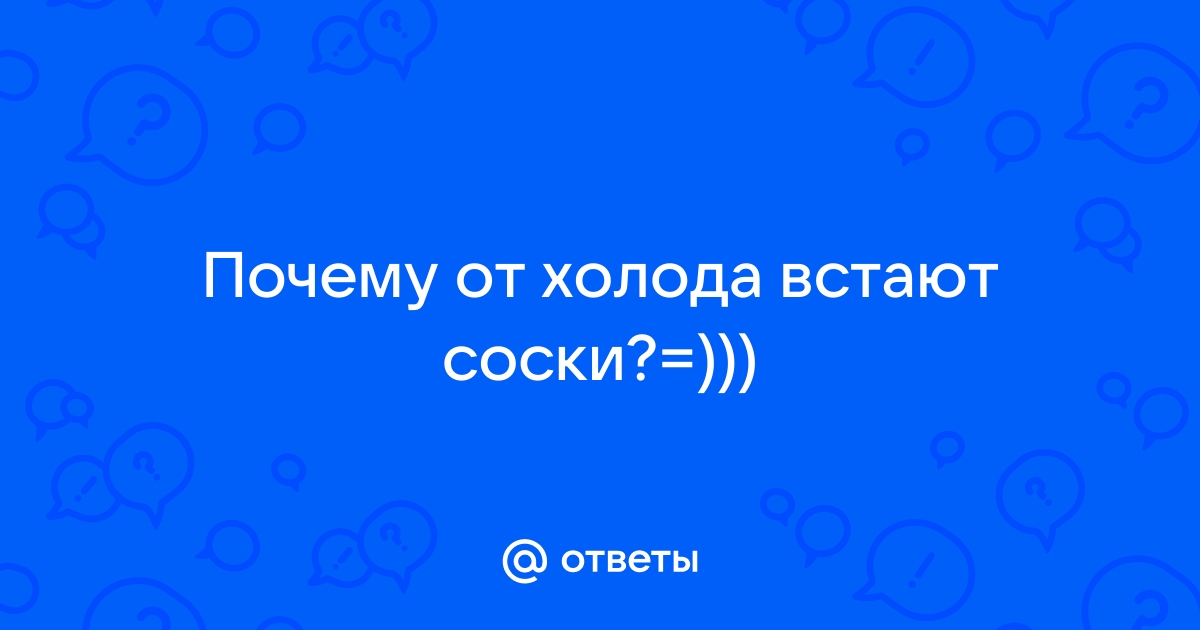 Почему от холода встают соски?=)))

@ ответы